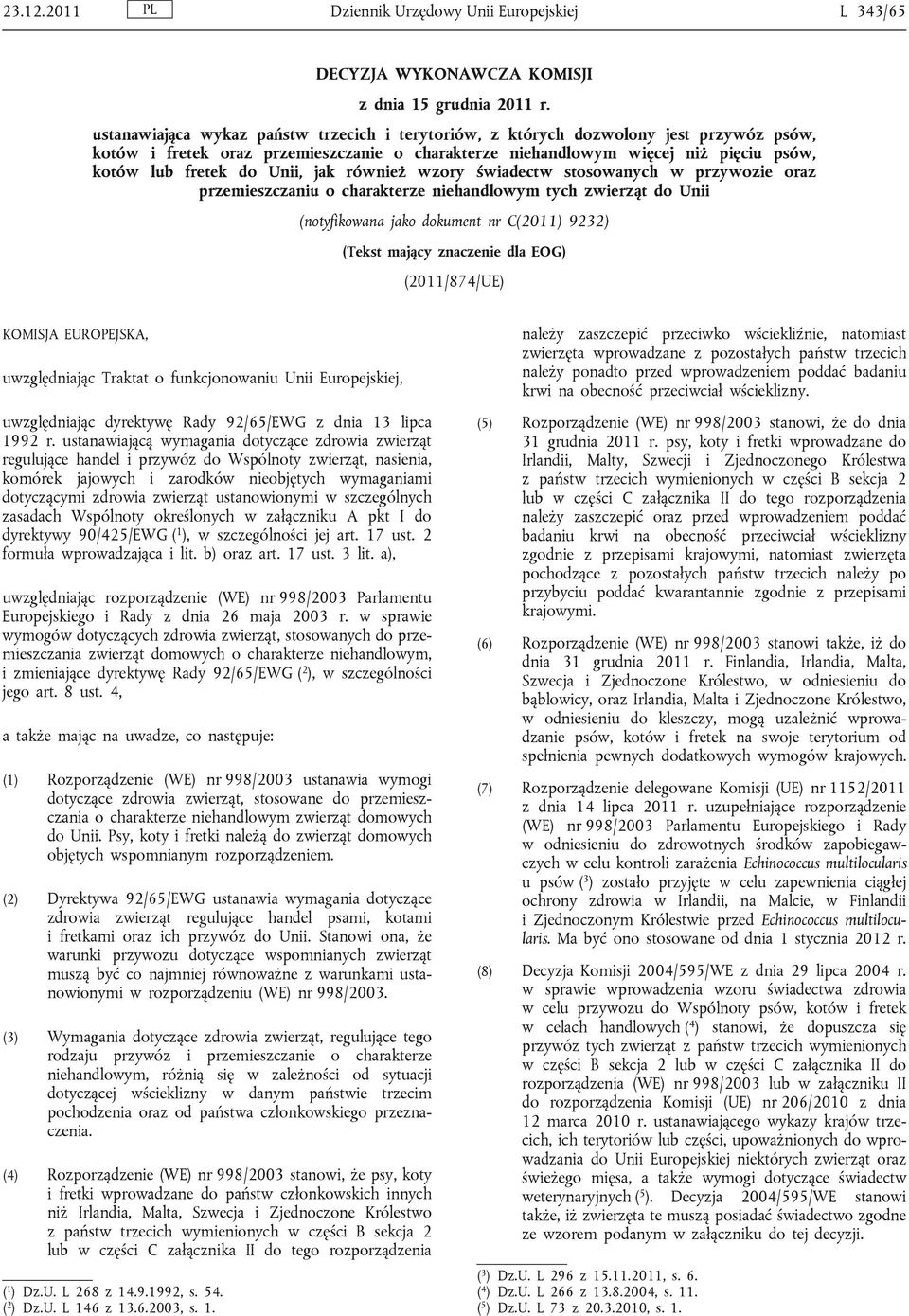 23.12.2011 PL Dziennik Urzędowy Unii Europejskiej L 343/65

DECYZJA WYKONAWCZA KOMISJI

z dnia 15 grudnia 2011 r.

ustanawiająca wykaz państw trzecich i terytoriów, z których dozwolony jest przywóz psów, kotów i fretek oraz przemieszczanie o charakterze niehandlowym więcej niż pięciu psów, kotów lub fretek do Unii, jak również wzory świadectw stosowanych w przywozie oraz przemieszczaniu o charakterze niehandlowym tych zwierząt do Unii

(notyfikowana jako dokument nr C(2011) 9232)

(Tekst mający znaczenie dla EOG)

(2011/874/UE)

KOMISJA EUROPEJSKA,

uwzględniając Traktat o funkcjonowaniu Unii Europejskiej,

uwzględniając dyrektywę Rady 92/65/EWG z dnia 13 lipca 1992 r. ustanawiającą wymagania dotyczące zdrowia zwierząt regulujące handel i przywóz do Wspólnoty zwierząt, nasienia, komórek jajowych i zarodków nieobjętych wymaganiami dotyczącymi zdrowia zwierząt ustanowionymi w szczególnych zasadach Wspólnoty określonych w załączniku A pkt I do dyrektywy 90/425/EWG ($^1$), w szczególności jej art. 17 ust. 2 formuła wprowadzająca i lit. b) oraz art. 17 ust. 3 lit. a),

uwzględniając rozporządzenie (WE) nr 998/2003 Parlamentu Europejskiego i Rady z dnia 26 maja 2003 r. w sprawie wymogów dotyczących zdrowia zwierząt, stosowanych do przemieszczania zwierząt domowych o charakterze niehandlowym, i zmieniające dyrektywę Rady 92/65/EWG ($^2$), w szczególności jego art. 8 ust. 4,

a także mając na uwadze, co następuje:

(1) Rozporządzenie (WE) nr 998/2003 ustanawia wymogi dotyczące zdrowia zwierząt, stosowane do przemieszczania o charakterze niehandlowym zwierząt domowych do Unii. Psy, koty i fretki należą do zwierząt domowych objętych wspomnianym rozporządzeniem.

(2) Dyrektywa 92/65/EWG ustanawia wymagania dotyczące zdrowia zwierząt regulujące handel psami, kotami i fretkami oraz ich przywóz do Unii. Stanowi ona, że warunki przywozu dotyczące wspomnianych zwierząt muszą być co najmniej równoważne z warunkami ustanowionymi w rozporządzeniu (WE) nr 998/2003.

(3) Wymagania dotyczące zdrowia zwierząt, regulujące tego rodzaju przywóz i przemieszczanie o charakterze niehandlowym, różnią się w zależności od sytuacji dotyczącej wścieklizny w danym państwie trzecim pochodzenia oraz od państwa członkowskiego przeznaczenia.

(4) Rozporządzenie (WE) nr 998/2003 stanowi, że psy, koty i fretki wprowadzane do państw członkowskich innych niż Irlandia, Malta, Szwecja i Zjednoczone Królestwo z państw trzecich wymienionych w części B sekcja 2 lub w części C załącznika II do tego rozporządzenia

($^1$) Dz.U. L 268 z 14.9.1992, s. 54.
($^2$) Dz.U. L 146 z 13.6.2003, s. 1.

należy zaszczepić przeciwko wściekliźnie, natomiast zwierzęta wprowadzane z pozostałych państw trzecich należy ponadto przed wprowadzeniem poddać badaniu krwi na obecność przeciwciał wścieklizny.

(5) Rozporządzenie (WE) nr 998/2003 stanowi, że do dnia 31 grudnia 2011 r. psy, koty i fretki wprowadzane do Irlandii, Malty, Szwecji i Zjednoczonego Królestwa z państw trzecich wymienionych w części B sekcja 2 lub w części C załącznika II do tego rozporządzenia należy zaszczepić oraz przed wprowadzeniem poddać badaniu krwi na obecność przeciwciał wścieklizny zgodnie z przepisami krajowymi, natomiast zwierzęta pochodzące z pozostałych państw trzecich należy po przybyciu poddać kwarantannie zgodnie z przepisami krajowymi.

(6) Rozporządzenie (WE) nr 998/2003 stanowi także, iż do dnia 31 grudnia 2011 r. Finlandia, Irlandia, Malta, Szwecja i Zjednoczone Królestwo, w odniesieniu do bąblowicy, oraz Irlandia, Malta i Zjednoczone Królestwo, w odniesieniu do kleszczy, mogą uzależnić wprowadzanie psów, kotów i fretek na swoje terytorium od spełnienia pewnych dodatkowych wymogów krajowych.

(7) Rozporządzenie delegowane Komisji (UE) nr 1152/2011 z dnia 14 lipca 2011 r. uzupełniające rozporządzenie (WE) nr 998/2003 Parlamentu Europejskiego i Rady w odniesieniu do zdrowotnych środków zapobiegawczych w celu kontroli zarażenia Echinococcus multilocularis u psów ($^3$) zostało przyjęte w celu zapewnienia ciągłej ochrony zdrowia w Irlandii, na Malcie, w Finlandii i Zjednoczonym Królestwie przed Echinococcus multilocularis. Ma być ono stosowane od dnia 1 stycznia 2012 r.

(8) Decyzja Komisji 2004/595/WE z dnia 29 lipca 2004 r. w sprawie wprowadzenia wzoru świadectwa zdrowia w celu przywozu do Wspólnoty psów, kotów i fretek w celach handlowych ($^4$) stanowi, że dopuszcza się przywóz tych zwierząt z państw trzecich wymienionych w części B sekcja 2 lub w części C załącznika II do rozporządzenia (WE) nr 998/2003 lub w załączniku II do rozporządzenia Komisji (UE) nr 206/2010 z dnia 12 marca 2010 r. ustanawiającego wykazy krajów trzecich, ich terytoriów lub części, upoważnionych do wprowadzania do Unii Europejskiej niektórych zwierząt oraz świeżego mięsa, a także wymogi dotyczące świadectw weterynaryjnych ($^5$). Decyzja 2004/595/WE stanowi także, iż zwierzęta te muszą posiadać świadectwo zgodne ze wzorem podanym w załączniku do tej decyzji.

($^3$) Dz.U. L 296 z 15.11.2011, s. 6.
($^4$) Dz.U. L 266 z 13.8.2004, s. 11.
($^5$) Dz.U. L 73 z 20.3.2010, s. 1.